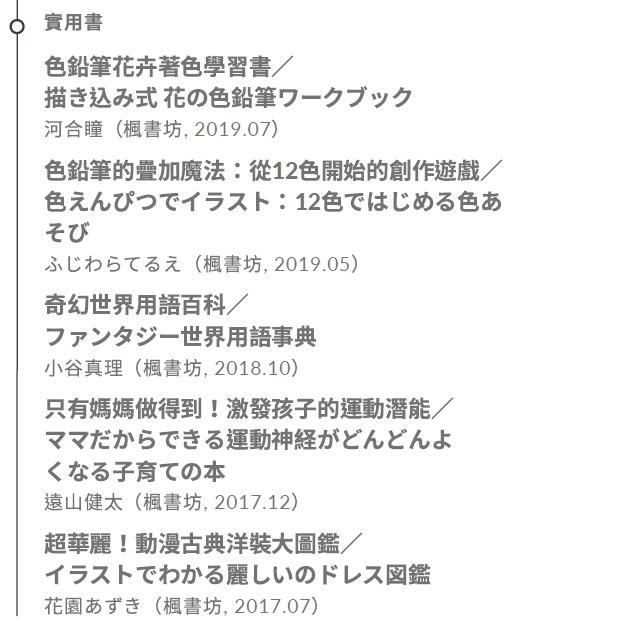 實用書

色鉛筆花卉著色學習書／
描き込み式 花の色鉛筆ワークブック
河合瞳（楓書坊, 2019.07）

色鉛筆的疊加魔法：從12色開始的創作遊戲／
色えんぴつでイラスト：12色ではじめる色あそび
ふじわらてるえ（楓書坊, 2019.05）

奇幻世界用語百科／
ファンタジー世界用語事典
小谷真理（楓書坊, 2018.10）

只有媽媽做得到！激發孩子的運動潛能／
ママだからできる運動神経がどんどんよくなる子育ての本
遠山健太（楓書坊, 2017.12）

超華麗！動漫古典洋裝大圖鑑／
イラストでわかる麗しいのドレス図鑑
花園あずき（楓書坊, 2017.07）